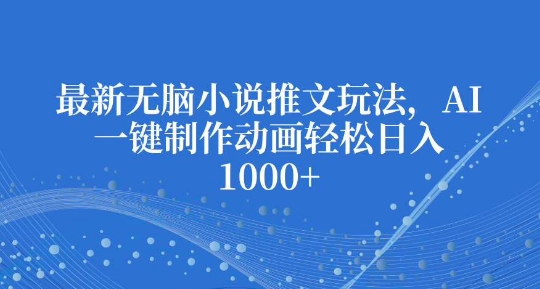 最新无脑小说推文玩法，AI一键制作动画轻松日入1000+